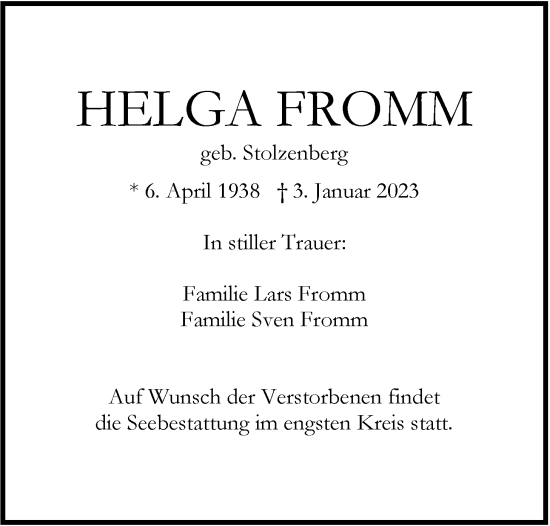 HELGA FROMM
geb. Stolzenberg

* 6. April 1938 † 3. Januar 2023

In stiller Trauer:

Familie Lars Fromm
Familie Sven Fromm

Auf Wunsch der Verstorbenen findet die Seebestattung im engsten Kreis statt.